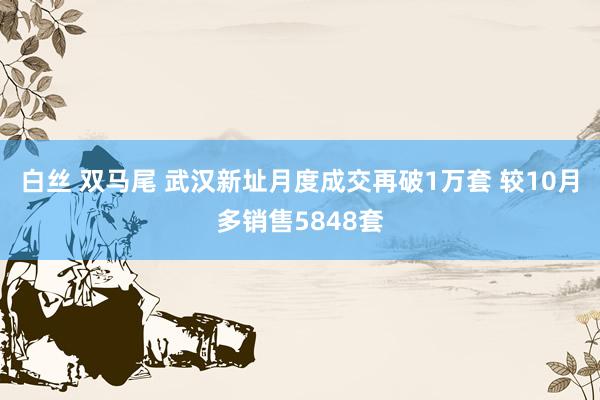 白丝 双马尾 武汉新址月度成交再破1万套 较10月多销售5848套